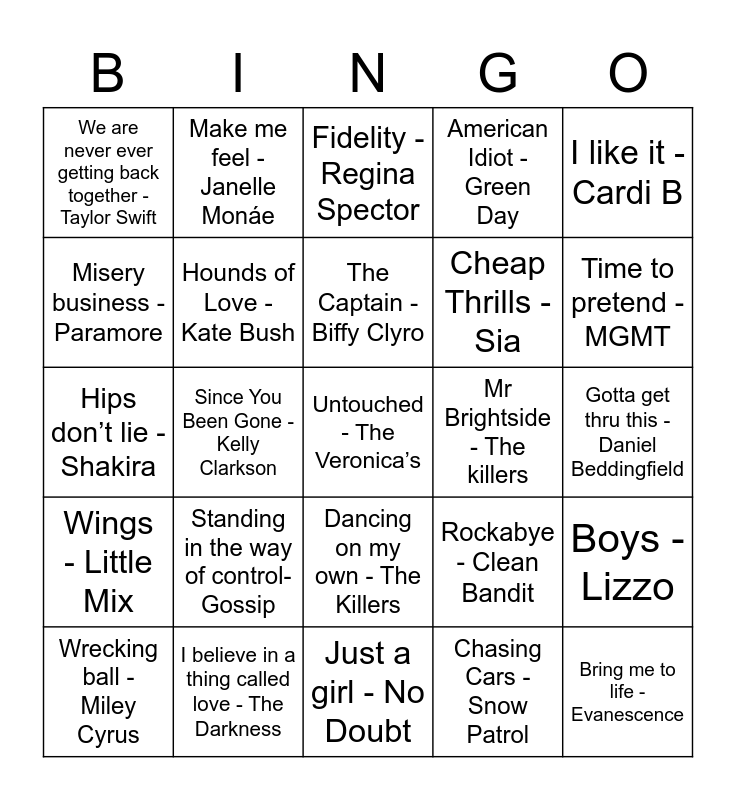 | B | I | N | G | O |
|---|---|---|---|---|
| We are never ever getting back together - Taylor Swift | Make me feel - Janelle Monáe | Fidelity - Regina Spector | American Idiot - Green Day | I like it - Cardi B |
| Misery business - Paramore | Hounds of Love - Kate Bush | The Captain - Biffy Clyro | Cheap Thrills - Sia | Time to pretend - MGMT |
| Hips don't lie - Shakira | Since You Been Gone - Kelly Clarkson | Untouched - The Veronica's | Mr Brightside - The killers | Gotta get thru this - Daniel Beddingfield |
| Wings - Little Mix | Standing in the way of control- Gossip | Dancing on my own - The Killers | Rockabye - Clean Bandit | Boys - Lizzo |
| Wrecking ball - Miley Cyrus | I believe in a thing called love - The Darkness | Just a girl - No Doubt | Chasing Cars - Snow Patrol | Bring me to life - Evanescence |